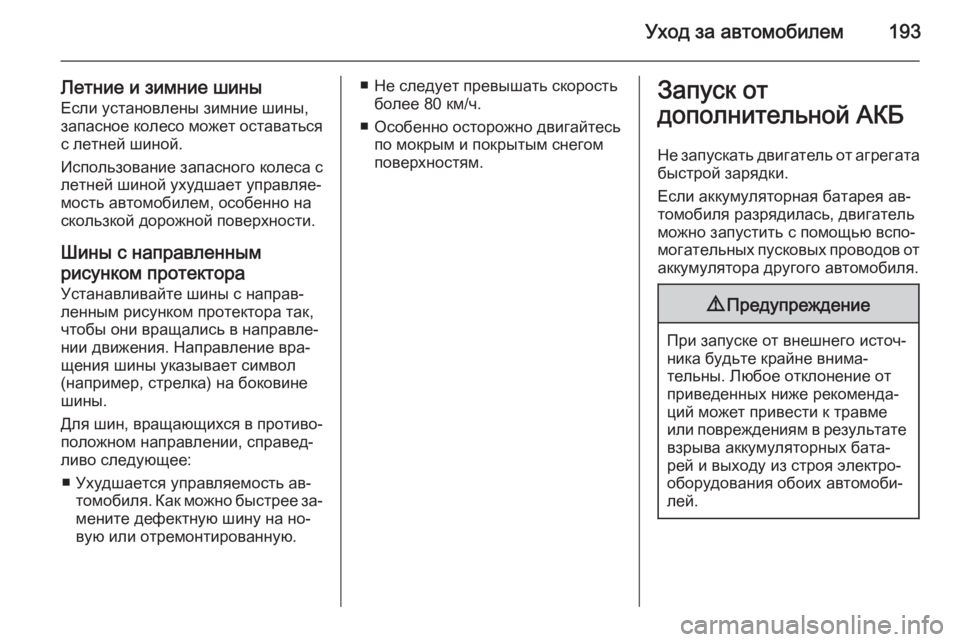 Уход за автомобилем 193

Летние и зимние шины
Если установлены зимние шины, запасное колесо может оставаться с летней шиной.

Использование запасного колеса с летней шиной ухудшает управляемость автомобилем, особенно на скользкой дорожной поверхности.

Шины с направленным рисунком протектора
Устанавливайте шины с направленным рисунком протектора так, чтобы они вращались в направлении движения. Направление вращения шины указывает символ (например, стрелка) на боковине шины.

Для шин, вращающихся в противоположном направлении, справедливо следующее:

■ Ухудшается управляемость автомобиля. Как можно быстрее замените дефектную шину на новую или отремонтированную.

■ Не следует превышать скорость более 80 км/ч.

■ Особенно осторожно двигайтесь по мокрым и покрытым снегом поверхностям.

Запуск от дополнительной АКБ

Не запускать двигатель от агрегата быстрой зарядки.

Если аккумуляторная батарея автомобиля разрядилась, двигатель можно запустить с помощью вспомогательных пусковых проводов от аккумулятора другого автомобиля.

⚠ Предупреждение

При запуске от внешнего источника будьте крайне внимательны. Любое отклонение от приведенных ниже рекомендаций может привести к травме или повреждениям в результате взрыва аккумуляторных батарей и выходу из строя электрооборудования обоих автомобилей.

carmanualsonline.info